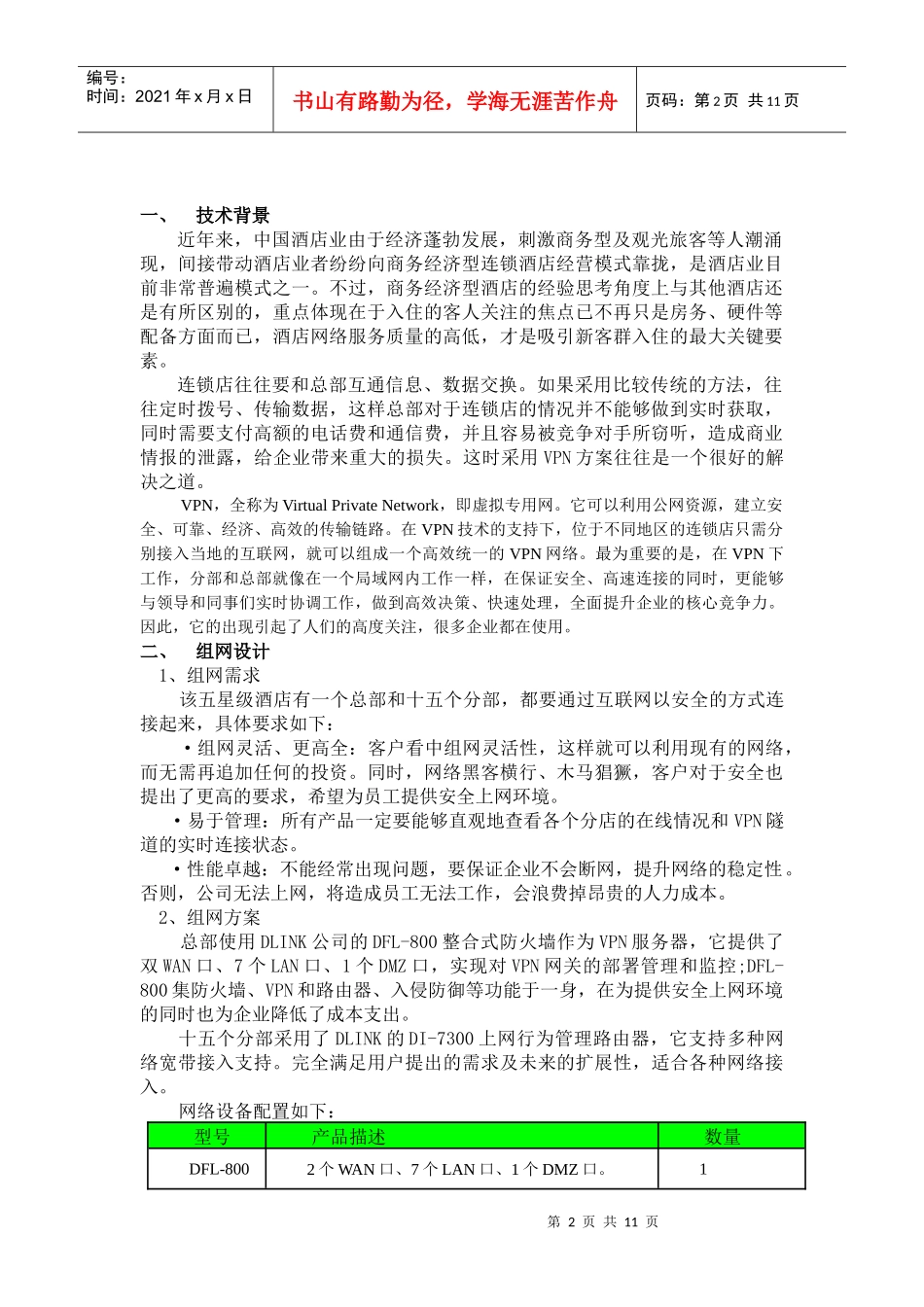 编号：
时间：2021 年 x 月 x 日

书山有路勤为径，学海无涯苦作舟

页码：第 2 页 共 11 页

一、 技术背景

近年来，中国酒店业由于经济蓬勃发展，刺激商务型及观光旅客等人潮涌现，间接带动酒店业者纷纷向商务经济型连锁酒店经营模式靠拢，是酒店业目前非常普遍模式之一。不过，商务经济型酒店的经验思考角度上与其他酒店还是有所区别的，重点体现在于入住的客人关注的焦点已不再只是房务、硬件等配备方面而已，酒店网络服务质量的高低，才是吸引新客群入住的最大关键要素。

连锁店往往要和总部互通信息、数据交换。如果采用比较传统的方法，往往定时拨号、传输数据，这样总部对于连锁店的情况并不能够做到实时获取，同时需要支付高额的电话费和通信费，并且容易被竞争对手所窃听，造成商业情报的泄露，给企业带来重大的损失。这时采用 VPN 方案往往是一个很好的解决之道。

VPN，全称为 Virtual Private Network，即虚拟专用网。它可以利用公网资源，建立安全、可靠、经济、高效的传输链路。在 VPN 技术的支持下，位于不同地区的连锁店只需分别接入当地的互联网，就可以组成一个高效统一的 VPN 网络。最为重要的是，在 VPN 下工作，分部和总部就像在一个局域网内工作一样，在保证安全、高速连接的同时，更能够与领导和同事们实时协调工作，做到高效决策、快速处理，全面提升企业的核心竞争力。因此，它的出现引起了人们的高度关注，很多企业都在使用。

二、 组网设计

1、组网需求

该五星级酒店有一个总部和十五个分部，都要通过互联网以安全的方式连接起来，具体要求如下：

• 组网灵活、更高全：客户看中组网灵活性，这样就可以利用现有的网络，而无需再追加任何的投资。同时，网络黑客横行、木马猖獗，客户对于安全也提出了更高的要求，希望为员工提供安全上网环境。

• 易于管理：所有产品一定要能够直观地查看各个分店的在线情况和 VPN 隧道的实时连接状态。

• 性能卓越：不能经常出现问题，要保证企业不会断网，提升网络的稳定性。否则，公司无法上网，将造成员工无法工作，会浪费掉昂贵的人力成本。

2、组网方案

总部使用 DLINK 公司的 DFL-800 整合式防火墙作为 VPN 服务器，它提供了双 WAN 口、7 个 LAN 口、1 个 DMZ 口，实现对 VPN 网关的部署管理和监控;DFL-800 集防火墙、VPN 和路由器、入侵防御等功能于一身，在为提供安全上网环境的同时也为企业降低了成本支出。

十五个分部采用了 DLINK 的 DI-7300 上网行为管理路由器，它支持多种网络宽带接入支持。完全满足用户提出的需求及未来的扩展性，适合各种网络接入。

网络设备配置如下：

| 型号 | 产品描述 | 数量 |
|---|---|---|
| DFL-800 | 2 个 WAN 口、7 个 LAN 口、1 个 DMZ 口。 | 1 |

第 2 页 共 11 页